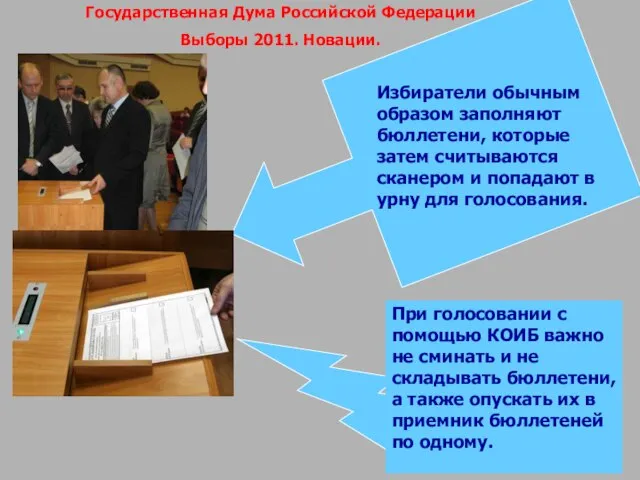 Государственная Дума Российской Федерации
Выборы 2011. Новации.

Избиратели обычным образом заполняют бюллетени, которые затем считываются сканером и попадают в урну для голосования.

При голосовании с помощью КОИБ важно не сминать и не складывать бюллетени, а также опускать их в приемник бюллетеней по одному.